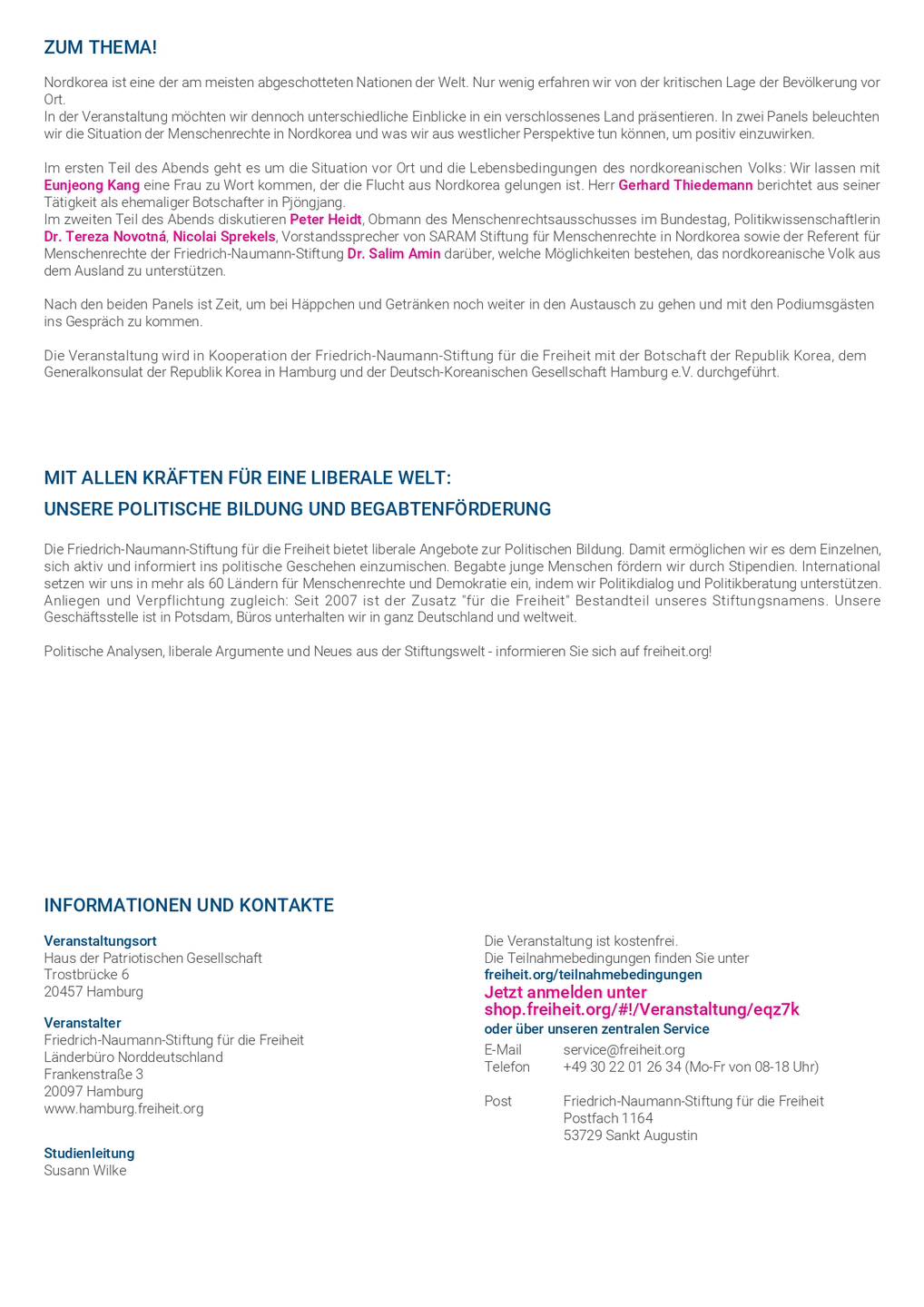 ZUM THEMA!

Nordkorea ist eine der am meisten abgeschotteten Nationen der Welt. Nur wenig erfahren wir von der kritischen Lage der Bevölkerung vor Ort.
In der Veranstaltung möchten wir dennoch unterschiedliche Einblicke in ein verschlossenes Land präsentieren. In zwei Panels beleuchten wir die Situation der Menschenrechte in Nordkorea und was wir aus westlicher Perspektive tun können, um positiv einzuwirken.

Im ersten Teil des Abends geht es um die Situation vor Ort und die Lebensbedingungen des nordkoreanischen Volks: Wir lassen mit Eunjeong Kang eine Frau zu Wort kommen, der die Flucht aus Nordkorea gelungen ist. Herr Gerhard Thiedemann berichtet aus seiner Tätigkeit als ehemaliger Botschafter in Pjöngjang.
Im zweiten Teil des Abends diskutieren Peter Heidt, Obmann des Menschenrechtsausschusses im Bundestag, Politikwissenschaftlerin Dr. Tereza Novotná, Nicolai Sprekels, Vorstandssprecher von SARAM Stiftung für Menschenrechte in Nordkorea sowie der Referent für Menschenrechte der Friedrich-Naumann-Stiftung Dr. Salim Amin darüber, welche Möglichkeiten bestehen, das nordkoreanische Volk aus dem Ausland zu unterstützen.

Nach den beiden Panels ist Zeit, um bei Häppchen und Getränken noch weiter in den Austausch zu gehen und mit den Podiumsgästen ins Gespräch zu kommen.

Die Veranstaltung wird in Kooperation der Friedrich-Naumann-Stiftung für die Freiheit mit der Botschaft der Republik Korea, dem Generalkonsulat der Republik Korea in Hamburg und der Deutsch-Koreanischen Gesellschaft Hamburg e.V. durchgeführt.

MIT ALLEN KRÄFTEN FÜR EINE LIBERALE WELT:
UNSERE POLITISCHE BILDUNG UND BEGABTENFÖRDERUNG

Die Friedrich-Naumann-Stiftung für die Freiheit bietet liberale Angebote zur Politischen Bildung. Damit ermöglichen wir es dem Einzelnen, sich aktiv und informiert ins politische Geschehen einzumischen. Begabte junge Menschen fördern wir durch Stipendien. International setzen wir uns in mehr als 60 Ländern für Menschenrechte und Demokratie ein, indem wir Politikdialog und Politikberatung unterstützen. Anliegen und Verpflichtung zugleich: Seit 2007 ist der Zusatz "für die Freiheit" Bestandteil unseres Stiftungsnamens. Unsere Geschäftsstelle ist in Potsdam, Büros unterhalten wir in ganz Deutschland und weltweit.

Politische Analysen, liberale Argumente und Neues aus der Stiftungswelt - informieren Sie sich auf freiheit.org!

INFORMATIONEN UND KONTAKTE

Veranstaltungsort
Haus der Patriotischen Gesellschaft
Trostbrücke 6
20457 Hamburg

Veranstalter
Friedrich-Naumann-Stiftung für die Freiheit
Länderbüro Norddeutschland
Frankenstraße 3
20097 Hamburg
www.hamburg.freiheit.org

Studienleitung
Susann Wilke

Die Veranstaltung ist kostenfrei.
Die Teilnahmebedingungen finden Sie unter
freiheit.org/teilnahmebedingungen
Jetzt anmelden unter
shop.freiheit.org/#!/Veranstaltung/eqz7k
oder über unseren zentralen Service
E-Mail service@freiheit.org
Telefon +49 30 22 01 26 34 (Mo-Fr von 08-18 Uhr)

Post Friedrich-Naumann-Stiftung für die Freiheit
Postfach 1164
53729 Sankt Augustin